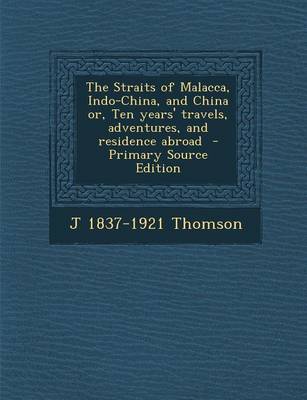 The Straits of Malacca, Indo-China, and China or, Ten years' travels, adventures, and residence abroad - Primary Source Edition

J 1837-1921 Thomson